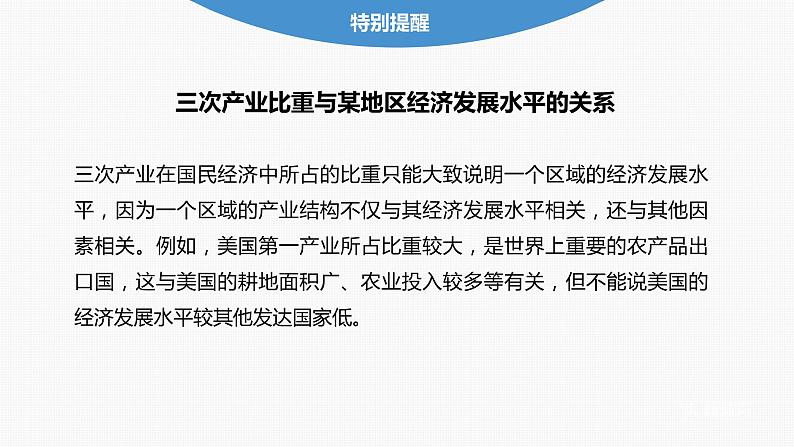 特别提醒

三次产业比重与某地区经济发展水平的关系

三次产业在国民经济中所占的比重只能大致说明一个区域的经济发展水平，因为一个区域的产业结构不仅与其经济发展水平相关，还与其他因素相关。例如，美国第一产业所占比重较大，是世界上重要的农产品出口国，这与美国的耕地面积广、农业投入较多等有关，但不能说美国的经济发展水平较其他发达国家低。